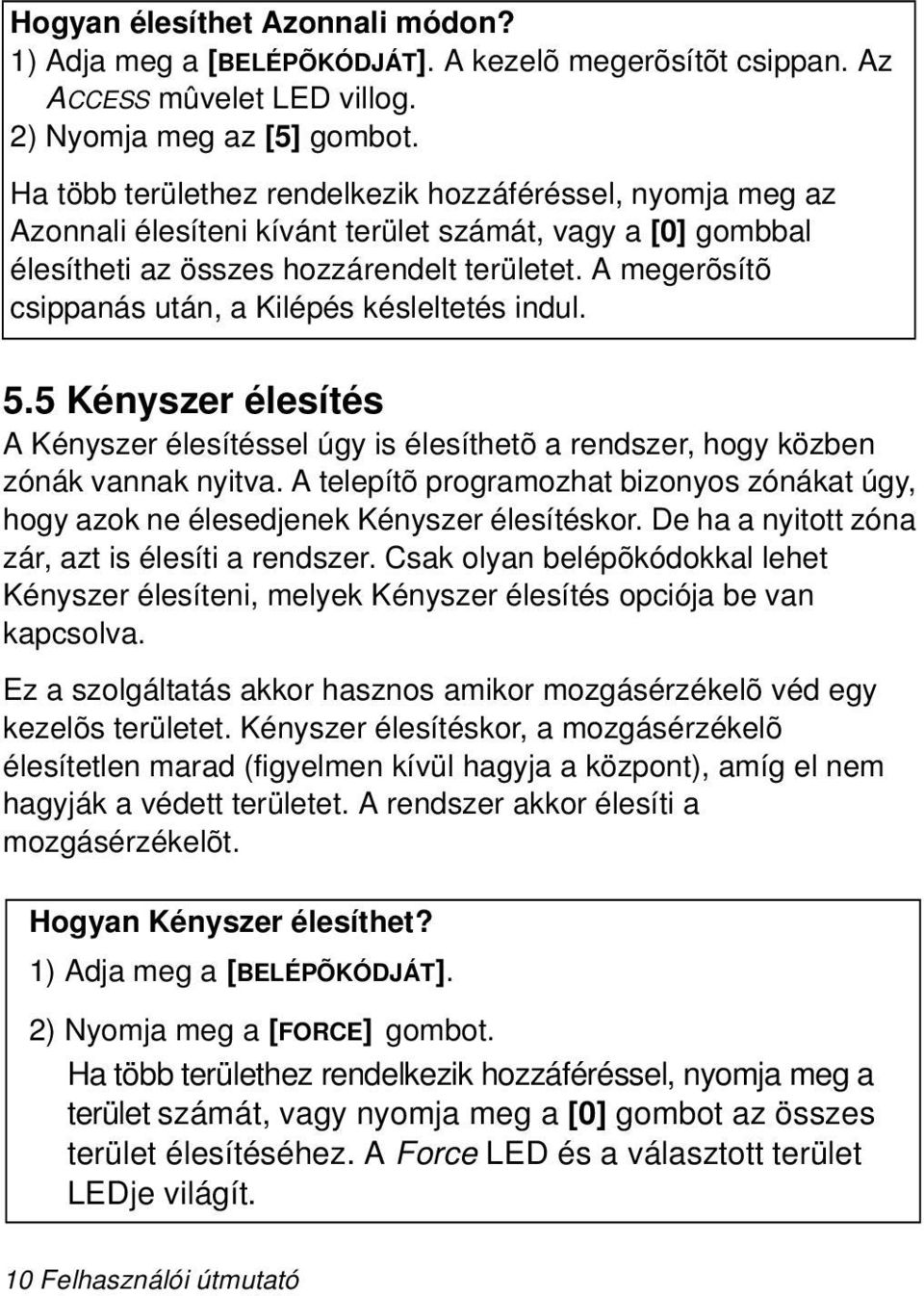 Hogyan élesíthet Azonnali módon?
1) Adja meg a [BELÉPÕKÓDJÁT]. A kezelõ megerõsítõt csippan. Az ACCESS mûvelet LED villog.
2) Nyomja meg az [5] gombot.

Ha több területhez rendelkezik hozzáféréssel, nyomja meg az Azonnali élesíteni kívánt terület számát, vagy a [0] gombbal élesítheti az összes hozzárendelt területet. A megerõsítõ csippanás után, a Kilépés késleltetés indul.

5.5 Kényszer élesítés

A Kényszer élesítéssel úgy is élesíthetõ a rendszer, hogy közben zónák vannak nyitva. A telepítõ programozhat bizonyos zónákat úgy, hogy azok ne élesedjenek Kényszer élesítéskor. De ha a nyitott zóna zár, azt is élesíti a rendszer. Csak olyan belépõkódokkal lehet Kényszer élesíteni, melyek Kényszer élesítés opciója be van kapcsolva.

Ez a szolgáltatás akkor hasznos amikor mozgásérzékelõ véd egy kezelõs területet. Kényszer élesítéskor, a mozgásérzékelõ élesítetlen marad (figyelmen kívül hagyja a központ), amíg el nem hagyják a védett területet. A rendszer akkor élesíti a mozgásérzékelõt.

Hogyan Kényszer élesíthet?
1) Adja meg a [BELÉPÕKÓDJÁT].
2) Nyomja meg a [FORCE] gombot.
Ha több területhez rendelkezik hozzáféréssel, nyomja meg a terület számát, vagy nyomja meg a [0] gombot az összes terület élesítéséhez. A Force LED és a választott terület LEDje világít.

10 Felhasználói útmutató